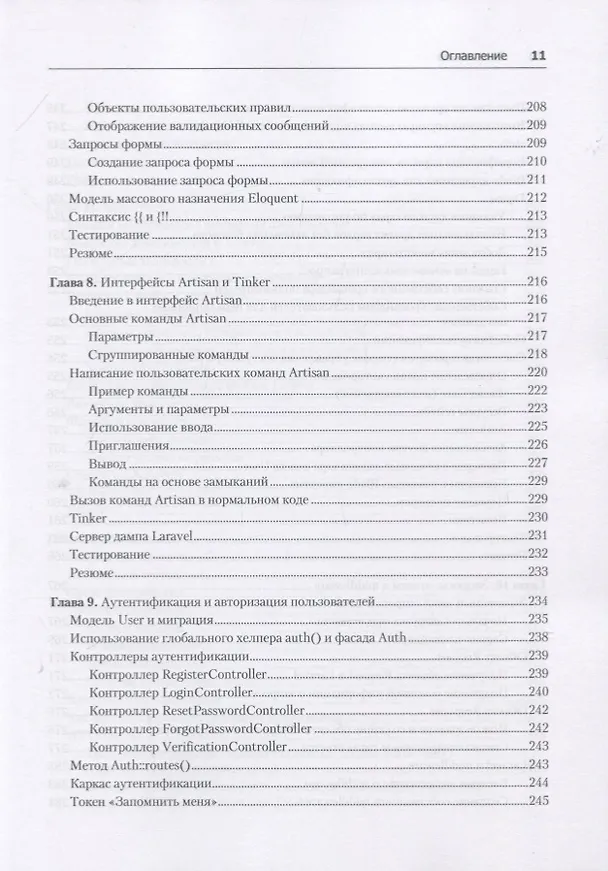 Оглавление 11

Объекты пользовательских правил 208
Отображение валидационных сообщений 209
Запросы формы 209
Создание запроса формы 210
Использование запроса формы 211
Модель массового назначения Eloquent 212
Синтаксис {{ и {!! 213
Тестирование 213
Резюме 215

Глава 8. Интерфейсы Artisan и Tinker 216
Введение в интерфейс Artisan 216
Основные команды Artisan 217
Параметры 217
Сгруппированные команды 218
Написание пользовательских команд Artisan 220
Пример команды 222
Аргументы и параметры 223
Использование ввода 225
Приглашения 226
Вывод 227
Команды на основе замыканий 229
Вызов команд Artisan в нормальном коде 229
Tinker 230
Сервер дампа Laravel 231
Тестирование 232
Резюме 233

Глава 9. Аутентификация и авторизация пользователей 234
Модель User и миграция 235
Использование глобального хелпера auth() и фасада Auth 238
Контроллеры аутентификации 239
Контроллер RegisterController 239
Контроллер LoginController 240
Контроллер ResetPasswordController 242
Контроллер ForgotPasswordController 242
Контроллер VerificationController 243
Метод Auth::routes() 243
Каркас аутентификации 244
Токен «Запомнить меня» 245